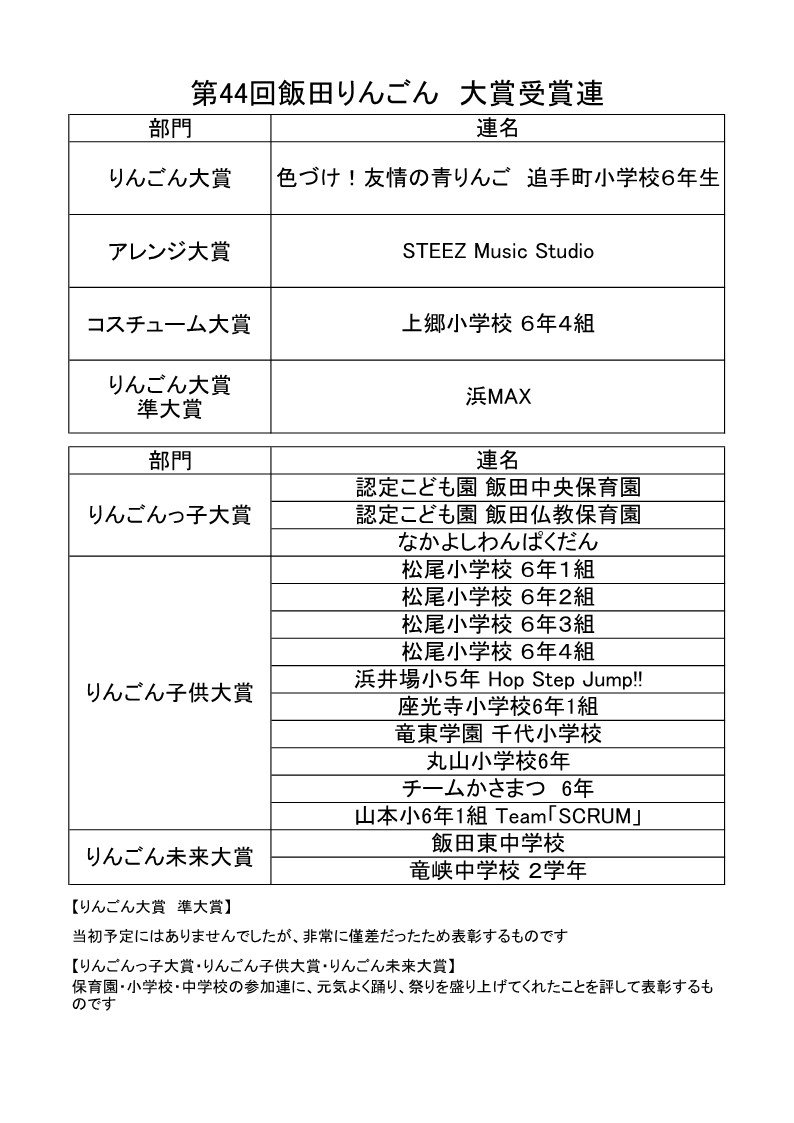 第44回飯田りんごん 大賞受賞連

| 部門 | 連名 |
|---|---|
| りんごん大賞 | 色づけ！友情の青りんご 追手町小学校6年生 |
| アレンジ大賞 | STEEZ Music Studio |
| コスチューム大賞 | 上郷小学校 6年4組 |
| りんごん大賞 準大賞 | 浜MAX |

| 部門 | 連名 |
|---|---|
| りんごんっ子大賞 | 認定こども園 飯田中央保育園 |
| | 認定こども園 飯田仏教保育園 |
| | なかよしわんぱくだん |
| りんごん子供大賞 | 松尾小学校 6年1組 |
| | 松尾小学校 6年2組 |
| | 松尾小学校 6年3組 |
| | 松尾小学校 6年4組 |
| | 浜井場小5年 Hop Step Jump!! |
| | 座光寺小学校6年1組 |
| | 竜東学園 千代小学校 |
| | 丸山小学校6年 |
| | チームかさまつ 6年 |
| | 山本小6年1組 Team「SCRUM」 |
| りんごん未来大賞 | 飯田東中学校 |
| | 竜峡中学校 2学年 |

【りんごん大賞 準大賞】

当初予定にはありませんでしたが、非常に僅差だったため表彰するものです

【りんごんっ子大賞・りんごん子供大賞・りんごん未来大賞】
保育園・小学校・中学校の参加連に、元気よく踊り、祭りを盛り上げてくれたことを評して表彰するものです